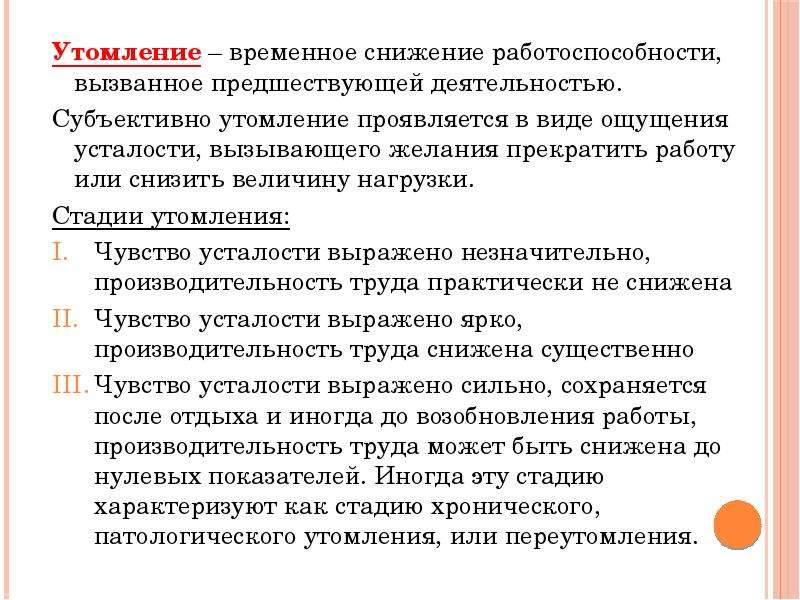 Утомление – временное снижение работоспособности, вызванное предшествующей деятельностью.

Субъективно утомление проявляется в виде ощущения усталости, вызывающего желания прекратить работу или снизить величину нагрузки.

Стадии утомления:

I. Чувство усталости выражено незначительно, производительность труда практически не снижена

II. Чувство усталости выражено ярко, производительность труда снижена существенно

III. Чувство усталости выражено сильно, сохраняется после отдыха и иногда до возобновления работы, производительность труда может быть снижена до нулевых показателей. Иногда эту стадию характеризуют как стадию хронического, патологического утомления, или переутомления.